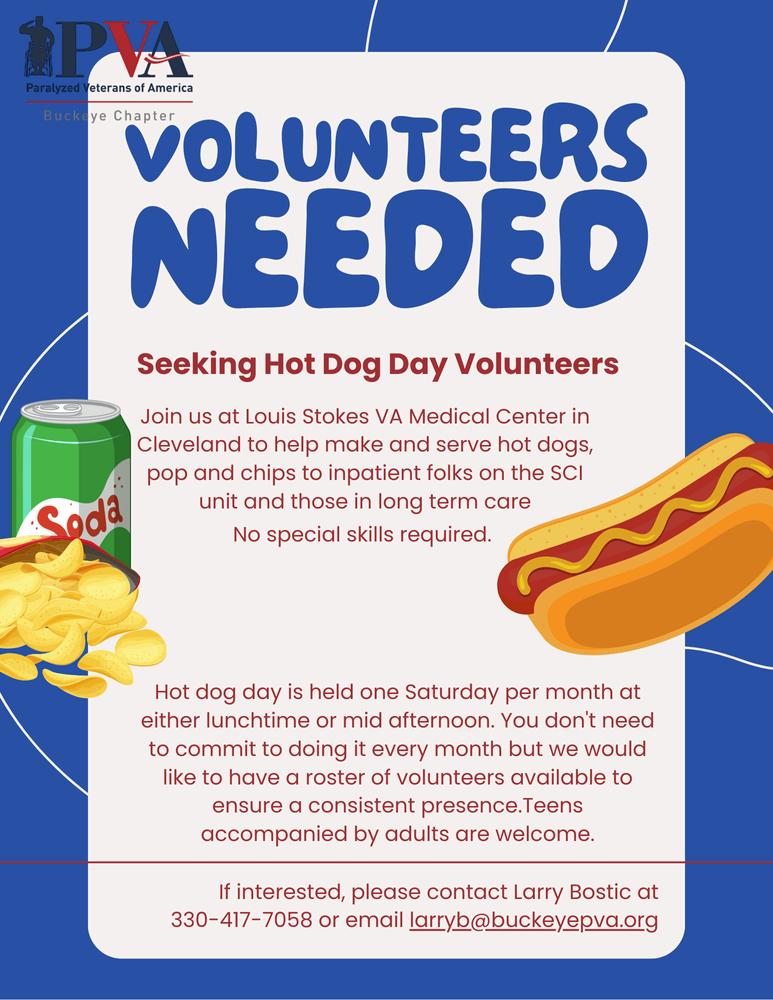 PVA
Paralyzed Veterans of America
Buckeye Chapter

VOLUNTEERS NEEDED

Seeking Hot Dog Day Volunteers

Join us at Louis Stokes VA Medical Center in Cleveland to help make and serve hot dogs, pop and chips to inpatient folks on the SCI unit and those in long term care
No special skills required.

Soda

Hot dog day is held one Saturday per month at either lunchtime or mid afternoon. You don't need to commit to doing it every month but we would like to have a roster of volunteers available to ensure a consistent presence.Teens accompanied by adults are welcome.

If interested, please contact Larry Bostic at 330-417-7058 or email larryb@buckeyepva.org